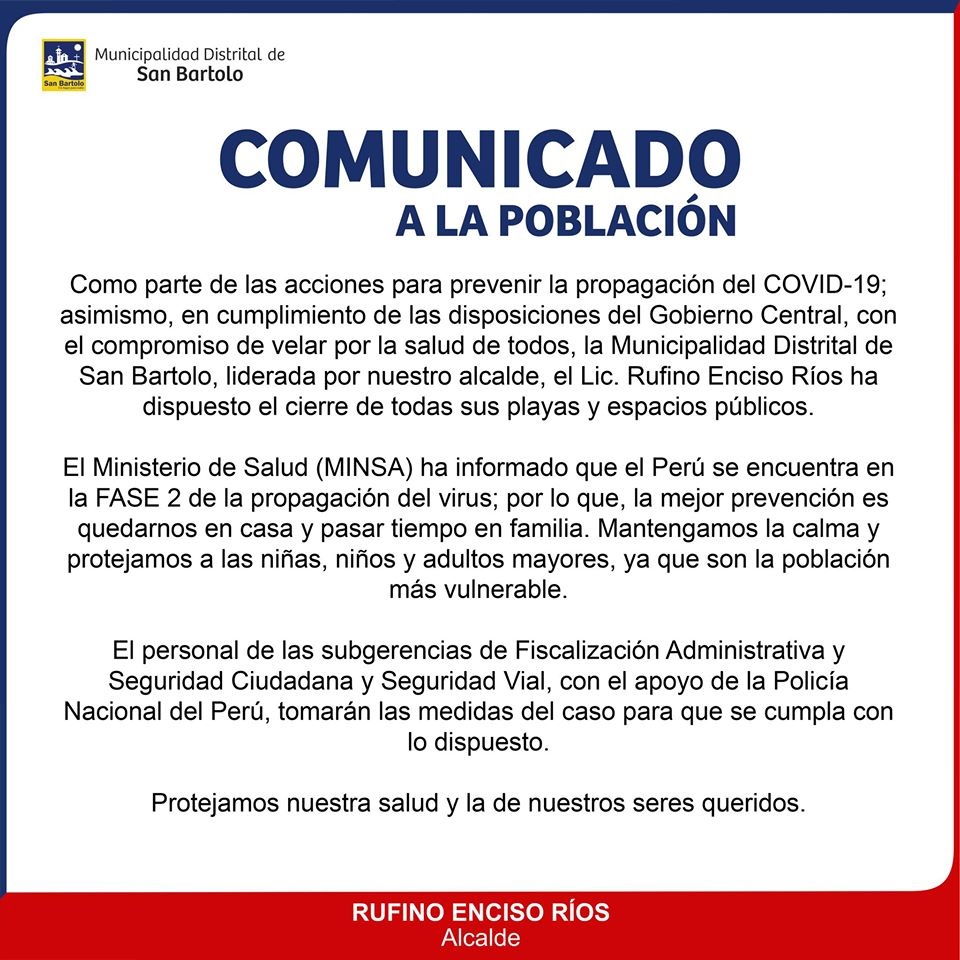 San Bartolo

Municipalidad Distrital de
San Bartolo

COMUNICADO
A LA POBLACIÓN

Como parte de las acciones para prevenir la propagación del COVID-19; asimismo, en cumplimiento de las disposiciones del Gobierno Central, con el compromiso de velar por la salud de todos, la Municipalidad Distrital de San Bartolo, liderada por nuestro alcalde, el Lic. Rufino Enciso Ríos ha dispuesto el cierre de todas sus playas y espacios públicos.

El Ministerio de Salud (MINSA) ha informado que el Perú se encuentra en la FASE 2 de la propagación del virus; por lo que, la mejor prevención es quedarnos en casa y pasar tiempo en familia. Mantengamos la calma y protejamos a las niñas, niños y adultos mayores, ya que son la población más vulnerable.

El personal de las subgerencias de Fiscalización Administrativa y Seguridad Ciudadana y Seguridad Vial, con el apoyo de la Policía Nacional del Perú, tomarán las medidas del caso para que se cumpla con lo dispuesto.

Protejamos nuestra salud y la de nuestros seres queridos.

RUFINO ENCISO RÍOS
Alcalde